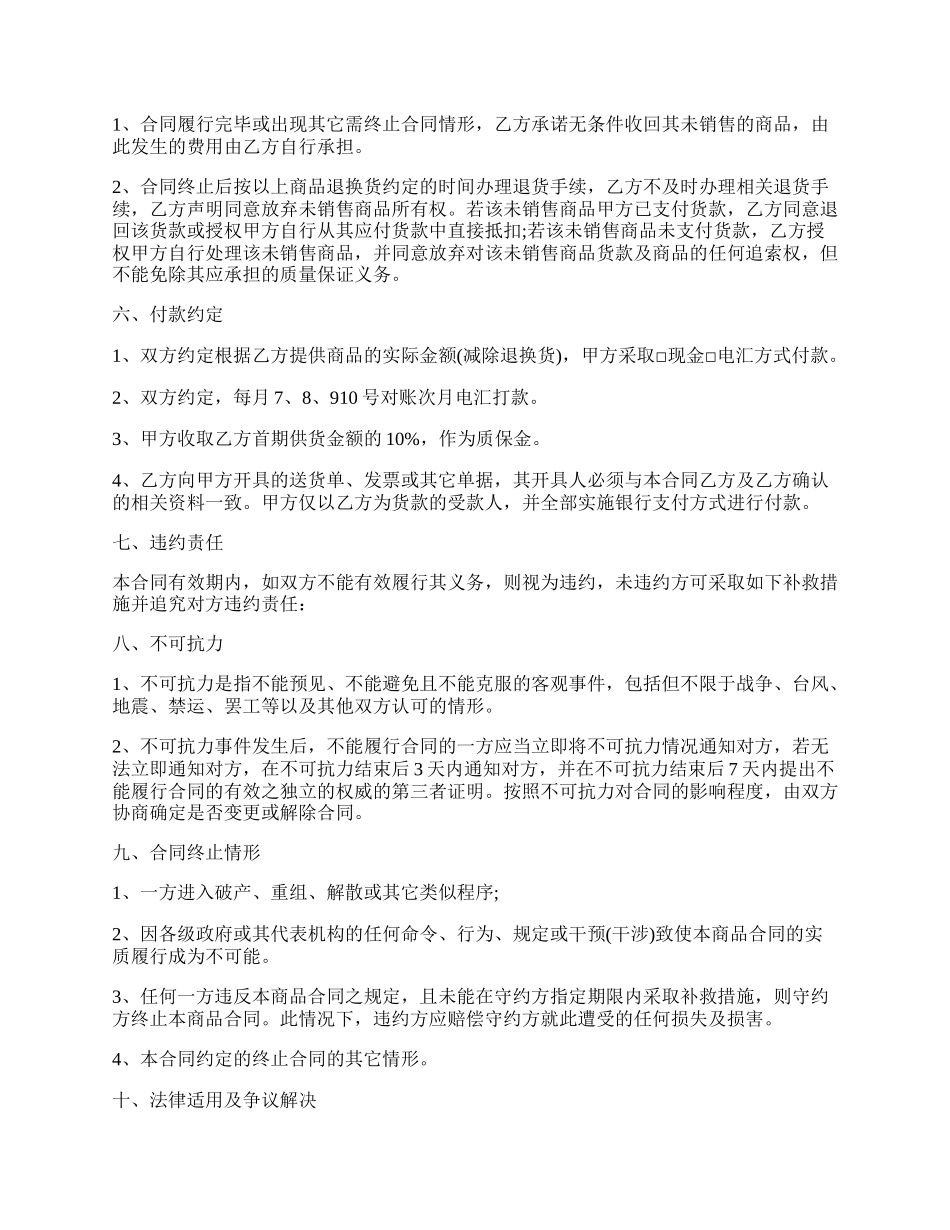 1、合同履行完毕或出现其它需终止合同情形，乙方承诺无条件收回其未销售的商品，由此发生的费用由乙方自行承担。

2、合同终止后按以上商品退换货约定的时间办理退货手续，乙方不及时办理相关退货手续，乙方声明同意放弃未销售商品所有权。若该未销售商品甲方已支付货款，乙方同意退回该货款或授权甲方自行从其应付货款中直接抵扣;若该未销售商品未支付货款，乙方授权甲方自行处理该未销售商品，并同意放弃对该未销售商品货款及商品的任何追索权，但不能免除其应承担的质量保证义务。

六、付款约定

1、双方约定根据乙方提供商品的实际金额(减除退换货)，甲方采取□现金□电汇方式付款。

2、双方约定，每月 7、8、910 号对账次月电汇打款。

3、甲方收取乙方首期供货金额的 10%，作为质保金。

4、乙方向甲方开具的送货单、发票或其它单据，其开具人必须与本合同乙方及乙方确认的相关资料一致。甲方仅以乙方为货款的受款人，并全部实施银行支付方式进行付款。

七、违约责任

本合同有效期内，如双方不能有效履行其义务，则视为违约，未违约方可采取如下补救措施并追究对方违约责任：

八、不可抗力

1、不可抗力是指不能预见、不能避免且不能克服的客观事件，包括但不限于战争、台风、地震、禁运、罢工等以及其他双方认可的情形。

2、不可抗力事件发生后，不能履行合同的一方应当立即将不可抗力情况通知对方，若无法立即通知对方，在不可抗力结束后 3 天内通知对方，并在不可抗力结束后 7 天内提出不能履行合同的有效之独立的权威的第三者证明。按照不可抗力对合同的影响程度，由双方协商确定是否变更或解除合同。

九、合同终止情形

1、一方进入破产、重组、解散或其它类似程序;

2、因各级政府或其代表机构的任何命令、行为、规定或干预(干涉)致使本商品合同的实质履行成为不可能。

3、任何一方违反本商品合同之规定，且未能在守约方指定期限内采取补救措施，则守约方终止本商品合同。此情况下，违约方应赔偿守约方就此遭受的任何损失及损害。

4、本合同约定的终止合同的其它情形。

十、法律适用及争议解决